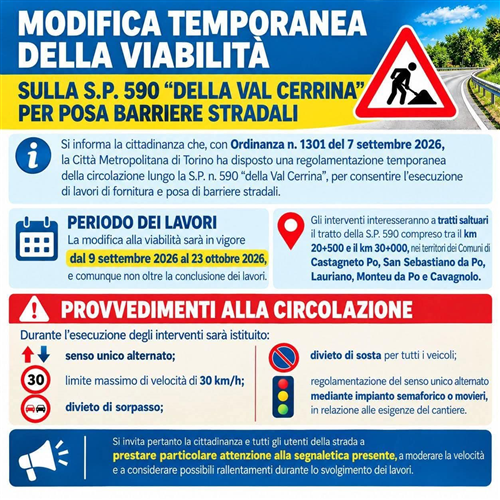 MODIFICA TEMPORANEA DELLA VIABILITÀ

SULLA S.P. 590 "DELLA VAL CERRINA" PER POSA BARRIERE STRADALI

Si informa la cittadinanza che, con Ordinanza n. 1301 del 7 settembre 2026, la Città Metropolitana di Torino ha disposto una regolamentazione temporanea della circolazione lungo la S.P. n. 590 "della Val Cerrina", per consentire l'esecuzione di lavori di fornitura e posa di barriere stradali.

PERIODO DEI LAVORI
La modifica alla viabilità sarà in vigore dal 9 settembre 2026 al 23 ottobre 2026, e comunque non oltre la conclusione dei lavori.

Gli interventi interesseranno a tratti saltuari il tratto della S.P. 590 compreso tra il km 20+500 e il km 30+000, nei territori dei Comuni di Castagneto Po, San Sebastiano da Po, Lauriano, Monteu da Po e Cavagnolo.

PROVVEDIMENTI ALLA CIRCOLAZIONE

Durante l'esecuzione degli interventi sarà istituito:

senso unico alternato;

30

limite massimo di velocità di 30 km/h;

divieto di sorpasso;

divieto di sosta per tutti i veicoli;

regolamentazione del senso unico alternato mediante impianto semaforico o movieri, in relazione alle esigenze del cantiere.

Si invita pertanto la cittadinanza e tutti gli utenti della strada a prestare particolare attenzione alla segnaletica presente, a moderare la velocità e a considerare possibili rallentamenti durante lo svolgimento dei lavori.